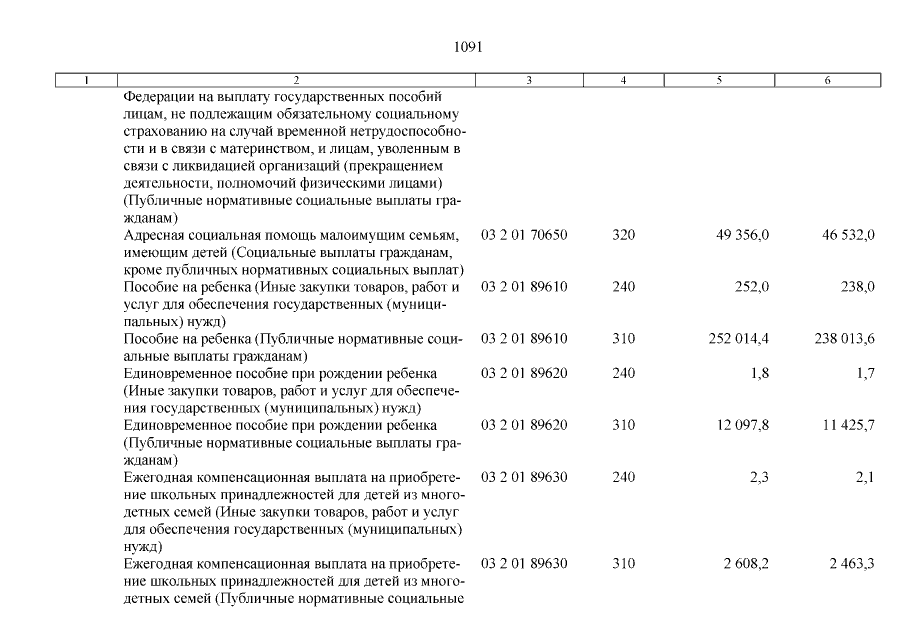 1091

| 1 | 2 | 3 | 4 | 5 | 6 |
|---|---|---|---|---|---|
| | Федерации на выплату государственных пособий лицам, не подлежащим обязательному социальному страхованию на случай временной нетрудоспособности и в связи с материнством, и лицам, уволенным в связи с ликвидацией организаций (прекращением деятельности, полномочий физическими лицами) (Публичные нормативные социальные выплаты гражданам) | | | | |
| | Адресная социальная помощь малоимущим семьям, имеющим детей (Социальные выплаты гражданам, кроме публичных нормативных социальных выплат) | 03 2 01 70650 | 320 | 49 356,0 | 46 532,0 |
| | Пособие на ребенка (Иные закупки товаров, работ и услуг для обеспечения государственных (муниципальных) нужд) | 03 2 01 89610 | 240 | 252,0 | 238,0 |
| | Пособие на ребенка (Публичные нормативные социальные выплаты гражданам) | 03 2 01 89610 | 310 | 252 014,4 | 238 013,6 |
| | Единовременное пособие при рождении ребенка (Иные закупки товаров, работ и услуг для обеспечения государственных (муниципальных) нужд) | 03 2 01 89620 | 240 | 1,8 | 1,7 |
| | Единовременное пособие при рождении ребенка (Публичные нормативные социальные выплаты гражданам) | 03 2 01 89620 | 310 | 12 097,8 | 11 425,7 |
| | Ежегодная компенсационная выплата на приобретение школьных принадлежностей для детей из многодетных семей (Иные закупки товаров, работ и услуг для обеспечения государственных (муниципальных) нужд) | 03 2 01 89630 | 240 | 2,3 | 2,1 |
| | Ежегодная компенсационная выплата на приобретение школьных принадлежностей для детей из многодетных семей (Публичные нормативные социальные | 03 2 01 89630 | 310 | 2 608,2 | 2 463,3 |